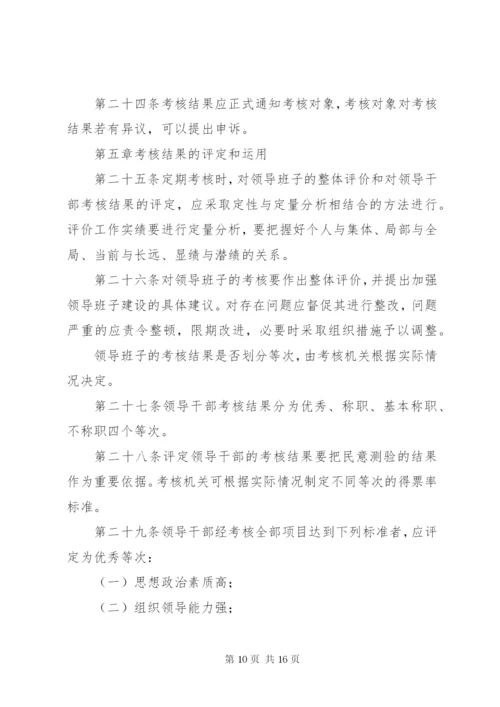 第二十四条考核结果应正式通知考核对象，考核对象对考核结果若有异议，可以提出申诉。

第五章考核结果的评定和运用

第二十五条定期考核时，对领导班子的整体评价和对领导干部考核结果的评定，应采取定性与定量分析相结合的方法进行。评价工作实绩要进行定量分析，要把握好个人与集体、局部与全局、当前与长远、显绩与潜绩的关系。

第二十六条对领导班子的考核要作出整体评价，并提出加强领导班子建设的具体建议。对存在问题应督促其进行整改，问题严重的应责令整顿，限期改进，必要时采取组织措施予以调整。

领导班子的考核结果是否划分等次，由考核机关根据实际情况决定。

第二十七条领导干部考核结果分为优秀、称职、基本称职、不称职四个等次。

第二十八条评定领导干部的考核结果要把民意测验的结果作为重要依据。考核机关可根据实际情况制定不同等次的得票率标准。

第二十九条领导干部经考核全部项目达到下列标准者，应评定为优秀等次：

（一）思想政治素质高；

（二）组织领导能力强；

第 10 页 共 16 页